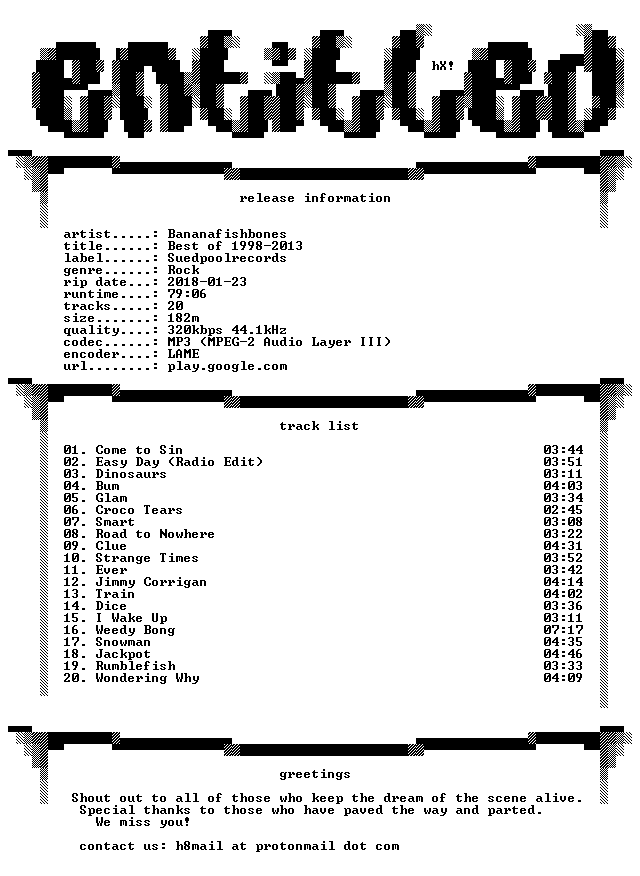 entitled

hX!

release information

artist.....: Bananafishbones
title......: Best of 1998-2013
label......: Suedpoolrecords
genre......: Rock
rip date...: 2018-01-23
runtime....: 79:06
tracks.....: 20
size.......: 182m
quality....: 320kbps 44.1kHz
codec......: MP3 (MPEG-2 Audio Layer III)
encoder....: LAME
url........: play.google.com

track list

01. Come to Sin 03:44
02. Easy Day (Radio Edit) 03:51
03. Dinosaurs 03:11
04. Bum 04:03
05. Glam 03:34
06. Croco Tears 02:45
07. Smart 03:08
08. Road to Nowhere 03:22
09. Clue 04:31
10. Strange Times 03:52
11. Ever 03:42
12. Jimmy Corrigan 04:14
13. Train 04:02
14. Dice 03:36
15. I Wake Up 03:11
16. Weedy Bong 07:17
17. Snowman 04:35
18. Jackpot 04:46
19. Rumblefish 03:33
20. Wondering Why 04:09

greetings

Shout out to all of those who keep the dream of the scene alive. Special thanks to those who have paved the way and parted. We miss you!

contact us: h8mail at protonmail dot com